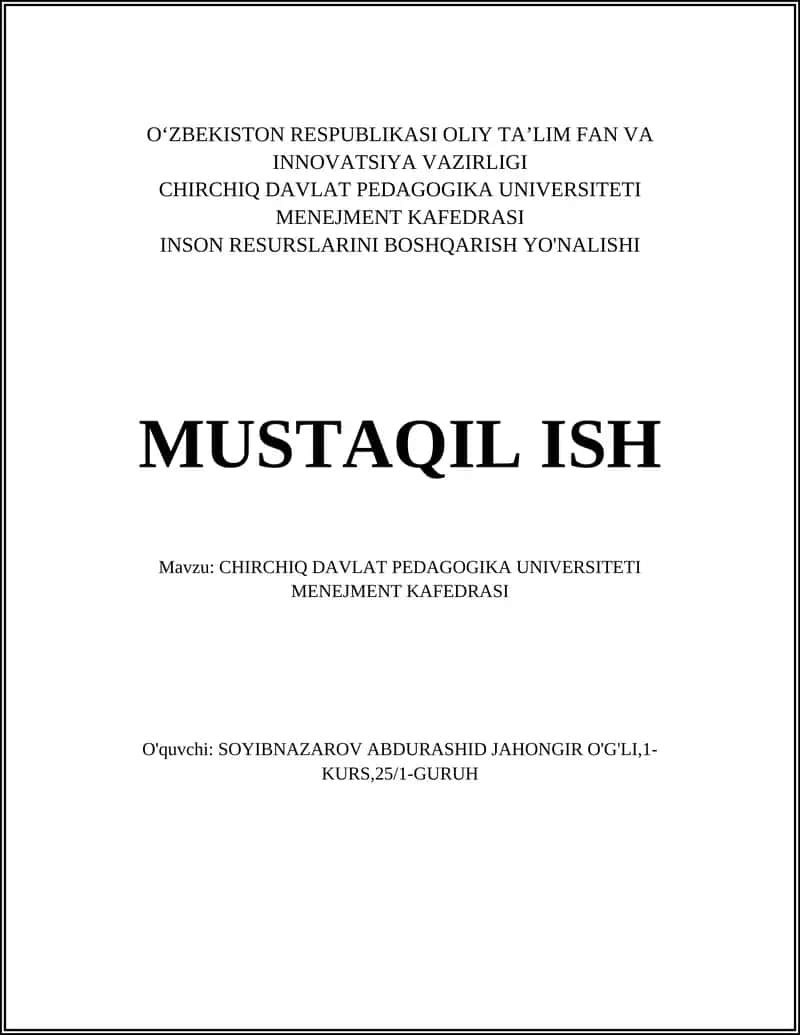 O‘ZBEKISTON RESPUBLIKASI OLIY TA’LIM FAN VA INNOVATSIYA VAZIRLIGI
CHIRCHIQ DAVLAT PEDAGOGIKA UNIVERSITETI
MENEJMENT KAFEDRASI
INSON RESURSLARINI BOSHQARISH YO'NALISHI

MUSTAQIL ISH

Mavzu: CHIRCHIQ DAVLAT PEDAGOGIKA UNIVERSITETI MENEJMENT KAFEDRASI

O'quvchi: SOYIBNAZAROV ABDURASHID JAHONGIR O'G'LI,1-KURS,25/1-GURUH